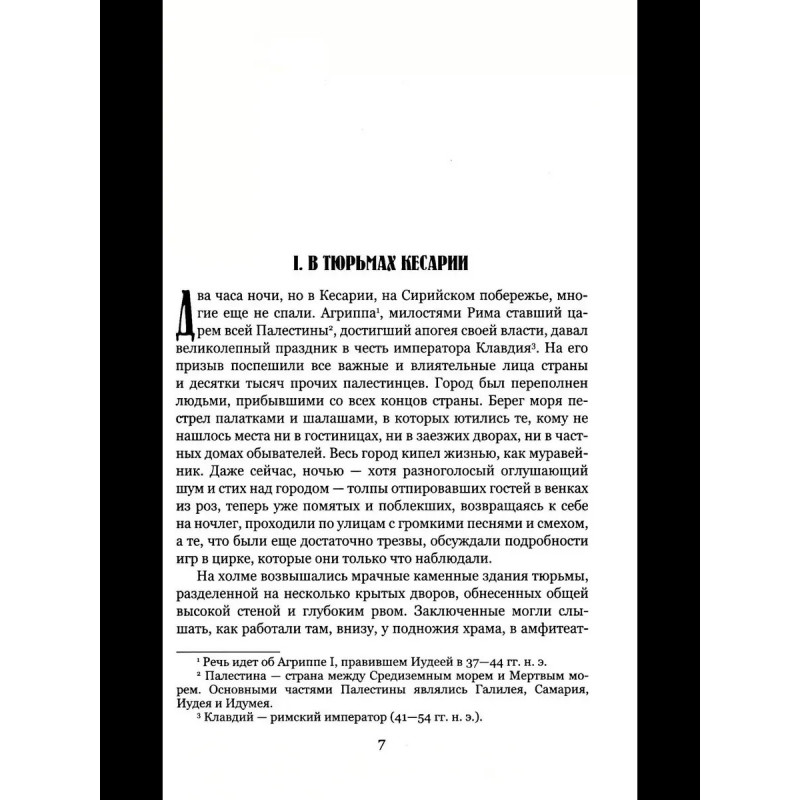 I. В ТЮРЬМАХ КЕСАРИИ

Два часа ночи, но в Кесарии, на Сирийском побережье, многие еще не спали. Агриппа$^{1}$, милостями Рима ставший царем всей Палестины$^{2}$, достигший апогея своей власти, давал великолепный праздник в честь императора Клавдия$^{3}$. На его призыв поспешили все важные и влиятельные лица страны и десятки тысяч прочих палестинцев. Город был переполнен людьми, прибывшими со всех концов страны. Берег моря пестрел палатками и шалашами, в которых ютились те, кому не нашлось места ни в гостиницах, ни в заезжих дворах, ни в частных домах обывателей. Весь город кипел жизнью, как муравейник. Даже сейчас, ночью — хотя разноголосый оглушающий шум и стих над городом — толпы отпировавших гостей в венках из роз, теперь уже помятых и поблекших, возвращаясь к себе на ночлег, проходили по улицам с громкими песнями и смехом, а те, что были еще достаточно трезвы, обсуждали подробности игр в цирке, которые они только что наблюдали.

На холме возвышались мрачные каменные здания тюрьмы, разделенной на несколько крытых дворов, обнесенных общей высокой стеной и глубоким рвом. Заключенные могли слышать, как работали там, внизу, у подножия храма, в амфитеат-

$^{1}$ Речь идет об Агриппе I, правившем Иудеей в 37—44 гг. н. э.

$^{2}$ Палестина — страна между Средиземным морем и Мертвым морем. Основными частями Палестины являлись Галилея, Самария, Иудея и Идумея.

$^{3}$ Клавдий — римский император (41—54 гг. н. э.).

7